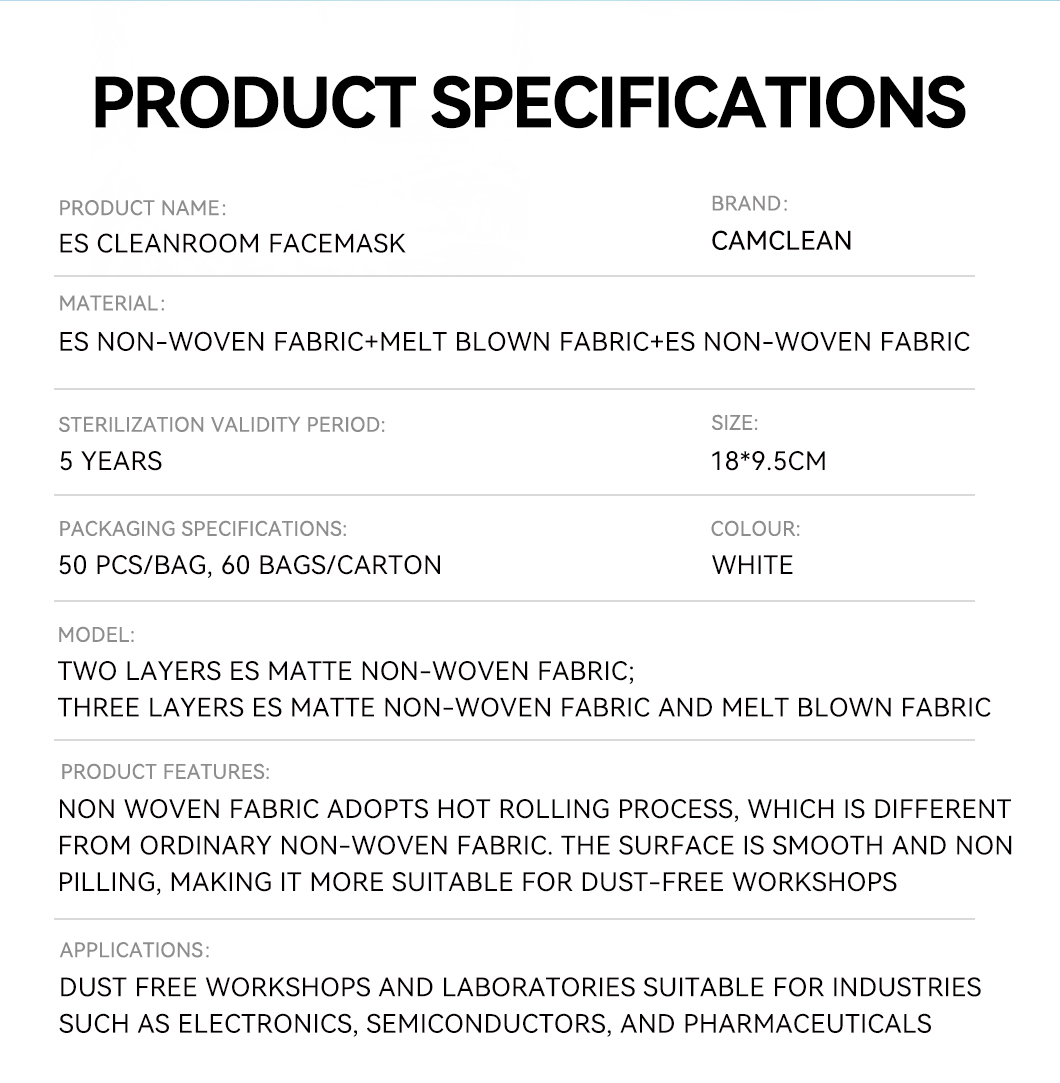 PRODUCT SPECIFICATIONS

PRODUCT NAME:
ES CLEANROOM FACEMASK

BRAND:
CAMCLEAN

MATERIAL:
ES NON-WOVEN FABRIC+MELT BLOWN FABRIC+ES NON-WOVEN FABRIC

STERILIZATION VALIDITY PERIOD:
5 YEARS

SIZE:
18*9.5CM

PACKAGING SPECIFICATIONS:
50 PCS/BAG, 60 BAGS/CARTON

COLOUR:
WHITE

MODEL:
TWO LAYERS ES MATTE NON-WOVEN FABRIC;
THREE LAYERS ES MATTE NON-WOVEN FABRIC AND MELT BLOWN FABRIC

PRODUCT FEATURES:
NON WOVEN FABRIC ADOPTS HOT ROLLING PROCESS, WHICH IS DIFFERENT FROM ORDINARY NON-WOVEN FABRIC. THE SURFACE IS SMOOTH AND NON PILLING, MAKING IT MORE SUITABLE FOR DUST-FREE WORKSHOPS

APPLICATIONS:
DUST FREE WORKSHOPS AND LABORATORIES SUITABLE FOR INDUSTRIES SUCH AS ELECTRONICS, SEMICONDUCTORS, AND PHARMACEUTICALS